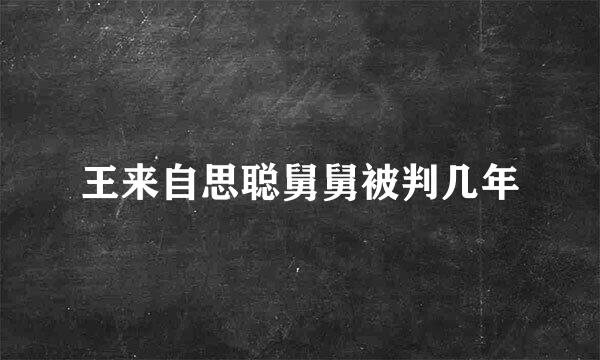 王来自思聪舅舅被判几年